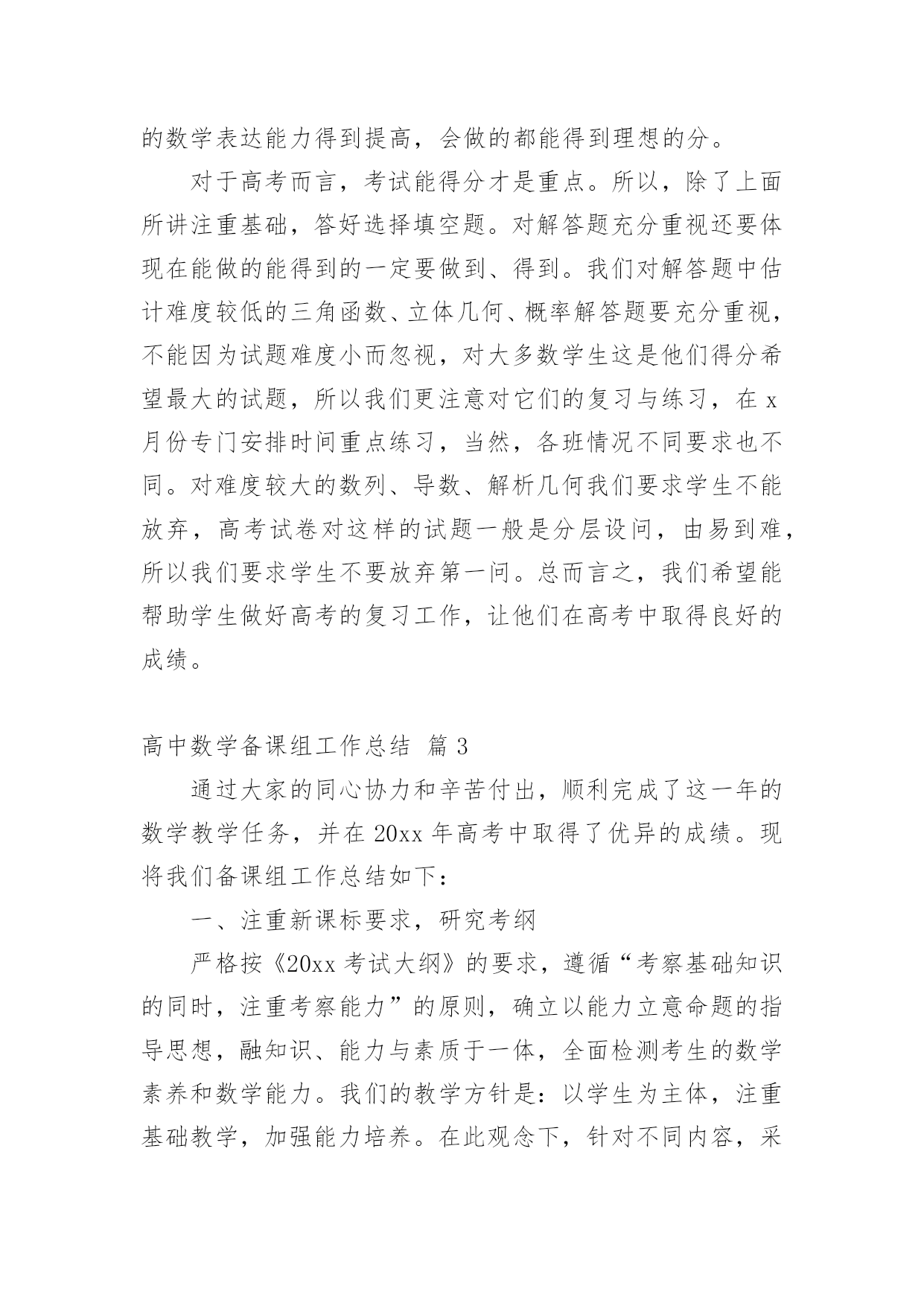 的数学表达能力得到提高，会做的都能得到理想的分。

对于高考而言，考试能得分才是重点。所以，除了上面所讲注重基础，答好选择填空题。对解答题充分重视还要体现在能做的能得到的一定要做到、得到。我们对解答题中估计难度较低的三角函数、立体几何、概率解答题要充分重视，不能因为试题难度小而忽视，对大多数学生这是他们得分希望最大的试题，所以我们更注意对它们的复习与练习，在 x 月份专门安排时间重点练习，当然，各班情况不同要求也不同。对难度较大的数列、导数、解析几何我们要求学生不能放弃，高考试卷对这样的试题一般是分层设问，由易到难，所以我们要求学生不要放弃第一问。总而言之，我们希望能帮助学生做好高考的复习工作，让他们在高考中取得良好的成绩。

高中数学备课组工作总结 篇 3

通过大家的同心协力和辛苦付出，顺利完成了这一年的数学教学任务，并在 20xx 年高考中取得了优异的成绩。现将我们备课组工作总结如下：

一、注重新课标要求，研究考纲

严格按《20xx 考试大纲》的要求，遵循“考察基础知识的同时，注重考察能力”的原则，确立以能力立意命题的指导思想，融知识、能力与素质于一体，全面检测考生的数学素养和数学能力。我们的教学方针是：以学生为主体，注重基础教学，加强能力培养。在此观念下，针对不同内容，采